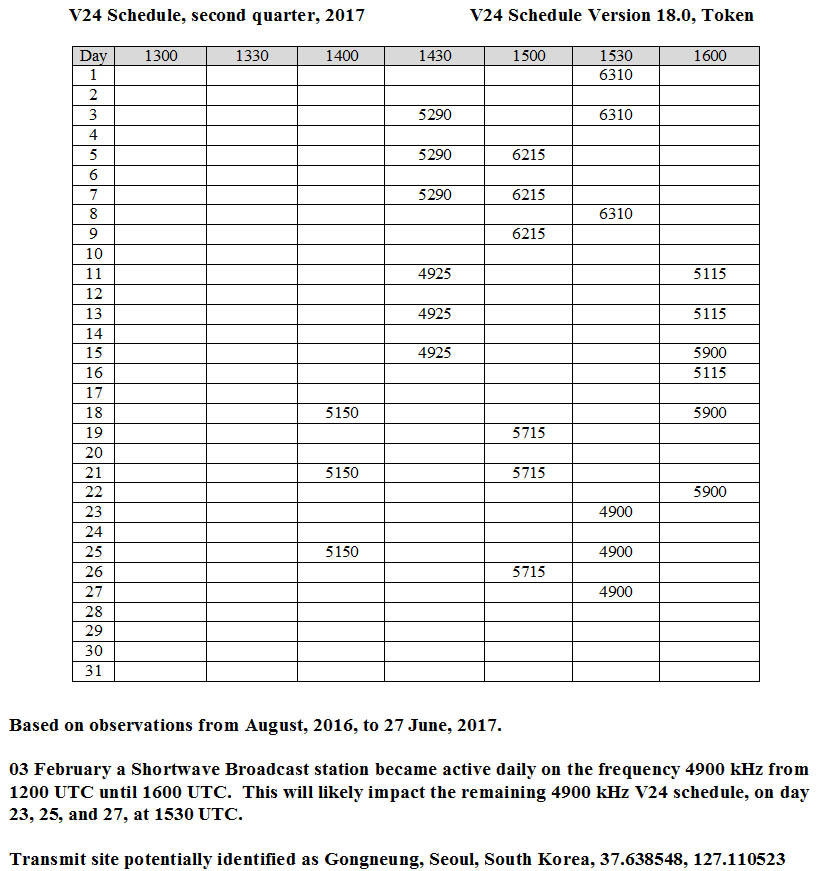 V24 Schedule, second quarter, 2017

V24 Schedule Version 18.0, Token

| Day | 1300 | 1330 | 1400 | 1430 | 1500 | 1530 | 1600 |
|---|---|---|---|---|---|---|---|
| 1 | | | | | | 6310 | |
| 2 | | | | | | | |
| 3 | | | | 5290 | | 6310 | |
| 4 | | | | | | | |
| 5 | | | | 5290 | 6215 | | |
| 6 | | | | | | | |
| 7 | | | | 5290 | 6215 | | |
| 8 | | | | | | 6310 | |
| 9 | | | | | 6215 | | |
| 10 | | | | | | | |
| 11 | | | | 4925 | | | 5115 |
| 12 | | | | | | | |
| 13 | | | | 4925 | | | 5115 |
| 14 | | | | | | | |
| 15 | | | | 4925 | | | 5900 |
| 16 | | | | | | | 5115 |
| 17 | | | | | | | |
| 18 | | | 5150 | | | | 5900 |
| 19 | | | | | 5715 | | |
| 20 | | | | | | | |
| 21 | | | 5150 | | 5715 | | |
| 22 | | | | | | | 5900 |
| 23 | | | | | | 4900 | |
| 24 | | | | | | | |
| 25 | | | 5150 | | | 4900 | |
| 26 | | | | | 5715 | | |
| 27 | | | | | | 4900 | |
| 28 | | | | | | | |
| 29 | | | | | | | |
| 30 | | | | | | | |
| 31 | | | | | | | |

Based on observations from August, 2016, to 27 June, 2017.

03 February a Shortwave Broadcast station became active daily on the frequency 4900 kHz from 1200 UTC until 1600 UTC. This will likely impact the remaining 4900 kHz V24 schedule, on day 23, 25, and 27, at 1530 UTC.

Transmit site potentially identified as Gongneung, Seoul, South Korea, 37.638548, 127.110523